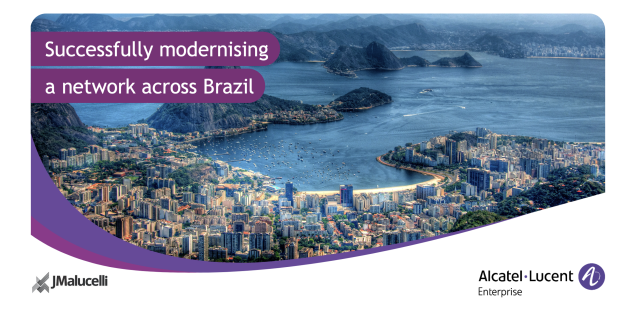 Successfully modernising
a network across Brazil

JMalucelli

Alcatel·Lucent
Enterprise